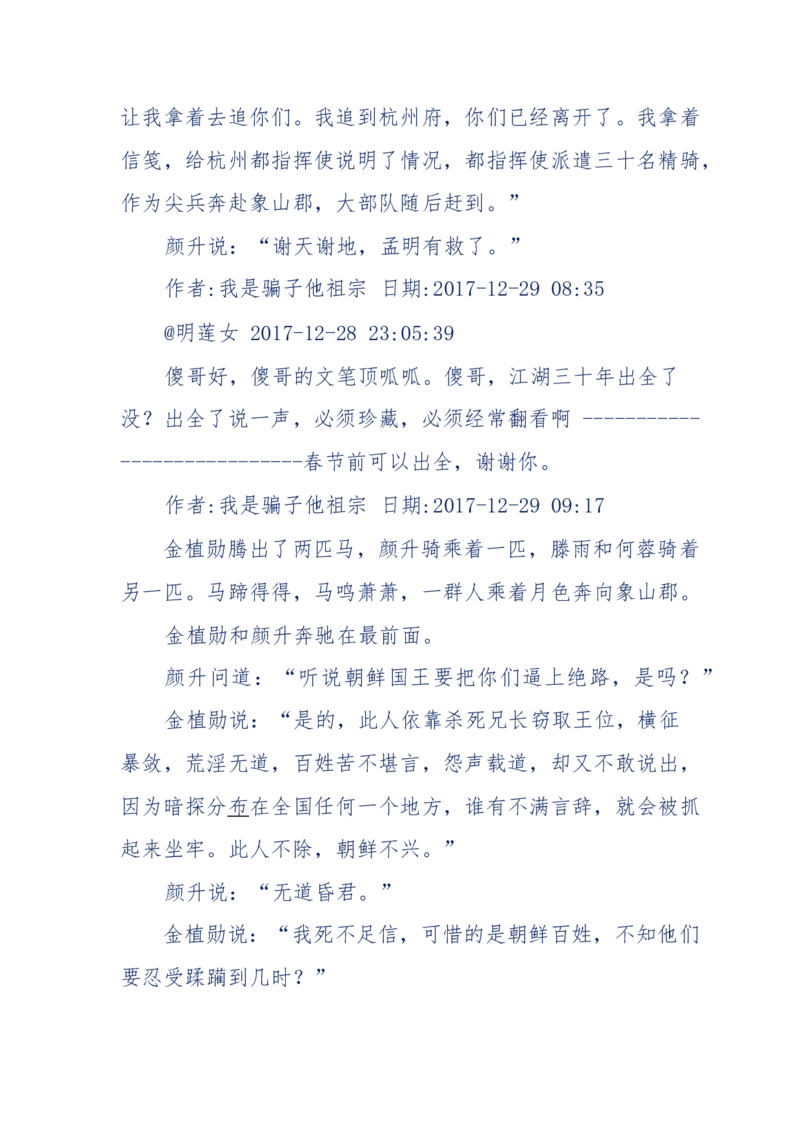 让我拿着去追你们。我追到杭州府，你们已经离开了。我拿着信笺，给杭州都指挥使说明了情况，都指挥使派遣三十名精骑，作为尖兵奔赴象山郡，大部队随后赶到。”

颜升说：“谢天谢地，孟明有救了。”

作者:我是骗子他祖宗 日期:2017-12-29 08:35

@明莲女 2017-12-28 23:05:39

傻哥好，傻哥的文笔顶呱呱。傻哥，江湖三十年出全了没？出全了说一声，必须珍藏，必须经常翻看啊 -----------------------------春节前可以出全，谢谢你。

作者:我是骗子他祖宗 日期:2017-12-29 09:17

金植勋腾出了两匹马，颜升骑乘着一匹，滕雨和何蓉骑着另一匹。马蹄得得，马鸣萧萧，一群人乘着月色奔向象山郡。

金植勋和颜升奔驰在最前面。

颜升问道：“听说朝鲜国王要把你们逼上绝路，是吗？”

金植勋说：“是的，此人依靠杀死兄长窃取王位，横征暴敛，荒淫无道，百姓苦不堪言，怨声载道，却又不敢说出，因为暗探分布在全国任何一个地方，谁有不满言辞，就会被抓起来坐牢。此人不除，朝鲜不兴。”

颜升说：“无道昏君。”

金植勋说：“我死不足信，可惜的是朝鲜百姓，不知他们要忍受蹂躏到几时？”